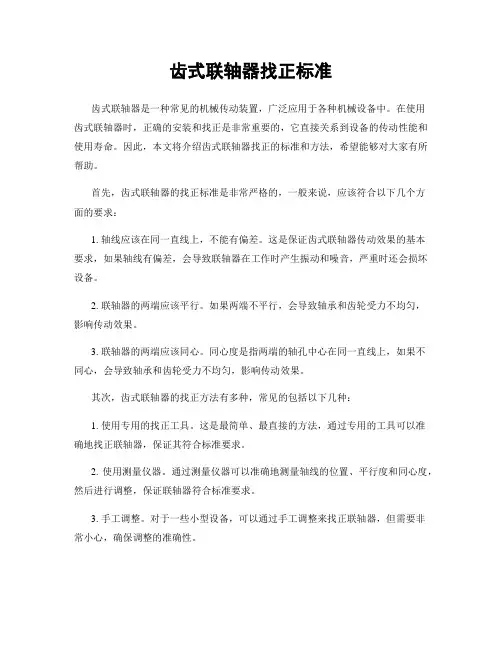 齿式联轴器找正标准

齿式联轴器是一种常见的机械传动装置，广泛应用于各种机械设备中。在使用齿式联轴器时，正确的安装和找正是非常重要的，它直接关系到设备的传动性能和使用寿命。因此，本文将介绍齿式联轴器找正的标准和方法，希望能够对大家有所帮助。

首先，齿式联轴器的找正标准是非常严格的，一般来说，应该符合以下几个方面的要求：

1. 轴线应该在同一直线上，不能有偏差。这是保证齿式联轴器传动效果的基本要求，如果轴线有偏差，会导致联轴器在工作时产生振动和噪音，严重时还会损坏设备。

2. 联轴器的两端应该平行。如果两端不平行，会导致轴承和齿轮受力不均匀，影响传动效果。

3. 联轴器的两端应该同心。同心度是指两端的轴孔中心在同一直线上，如果不同心，会导致轴承和齿轮受力不均匀，影响传动效果。

其次，齿式联轴器的找正方法有多种，常见的包括以下几种：

1. 使用专用的找正工具。这是最简单、最直接的方法，通过专用的工具可以准确地找正联轴器，保证其符合标准要求。

2. 使用测量仪器。通过测量仪器可以准确地测量轴线的位置、平行度和同心度，然后进行调整，保证联轴器符合标准要求。

3. 手工调整。对于一些小型设备，可以通过手工调整来找正联轴器，但需要非常小心，确保调整的准确性。